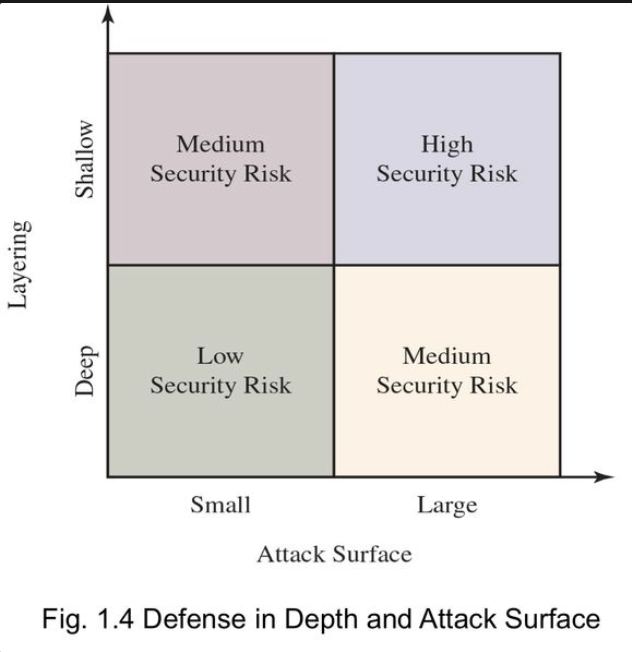 Layering

Shallow

Deep

Medium
Security Risk

High
Security Risk

Low
Security Risk

Medium
Security Risk

Small

Large

Attack Surface

Fig. 1.4 Defense in Depth and Attack Surface